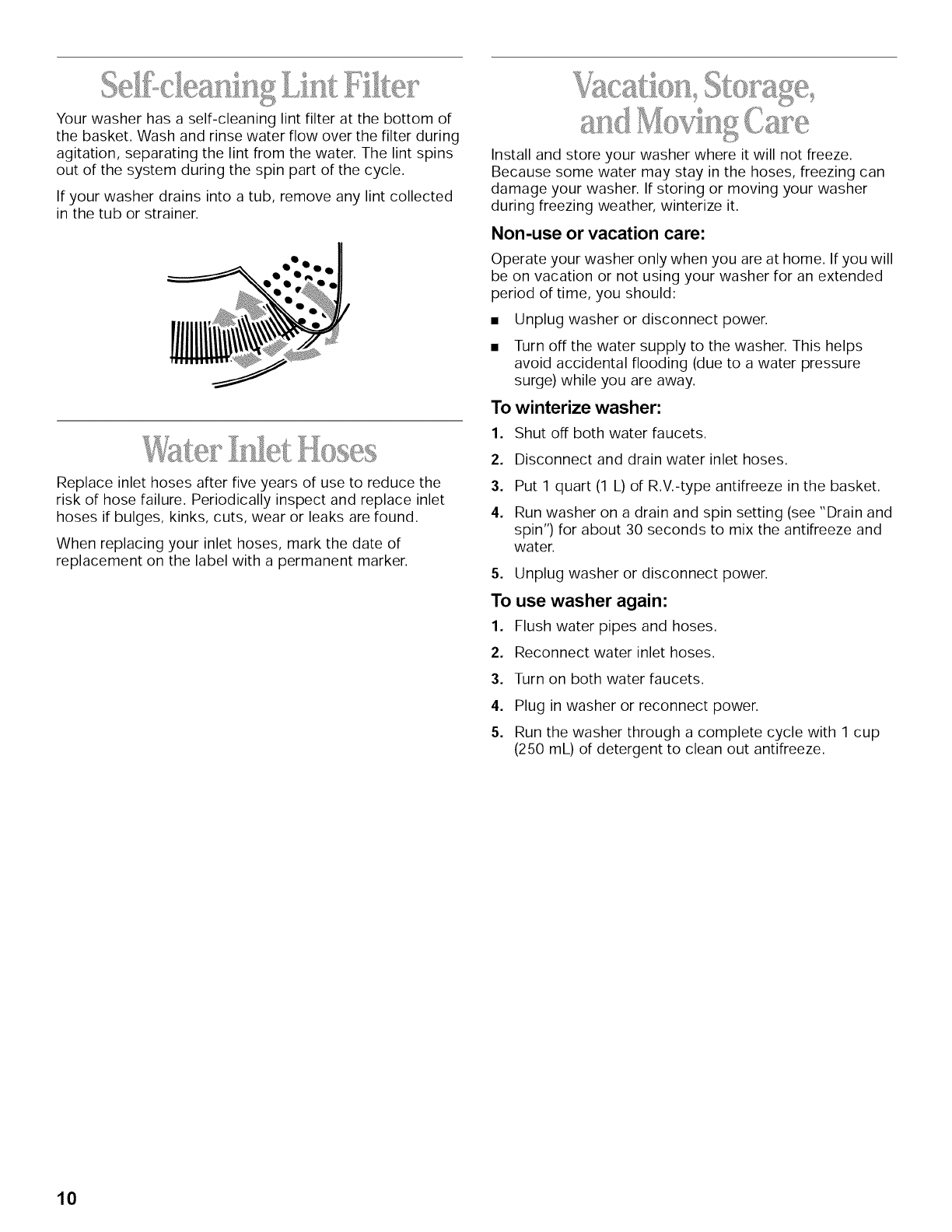 Self-cleaning Lint Filter

Your washer has a self-cleaning lint filter at the bottom of the basket. Wash and rinse water flow over the filter during agitation, separating the lint from the water. The lint spins out of the system during the spin part of the cycle.

If your washer drains into a tub, remove any lint collected in the tub or strainer.

Water Inlet Hoses

Replace inlet hoses after five years of use to reduce the risk of hose failure. Periodically inspect and replace inlet hoses if bulges, kinks, cuts, wear or leaks are found.

When replacing your inlet hoses, mark the date of replacement on the label with a permanent marker.

Vacation, Storage, and Moving Care

Install and store your washer where it will not freeze. Because some water may stay in the hoses, freezing can damage your washer. If storing or moving your washer during freezing weather, winterize it.

Non-use or vacation care:

Operate your washer only when you are at home. If you will be on vacation or not using your washer for an extended period of time, you should:

■ Unplug washer or disconnect power.

■ Turn off the water supply to the washer. This helps avoid accidental flooding (due to a water pressure surge) while you are away.

To winterize washer:

1. Shut off both water faucets.

2. Disconnect and drain water inlet hoses.

3. Put 1 quart (1 L) of R.V.-type antifreeze in the basket.

4. Run washer on a drain and spin setting (see "Drain and spin") for about 30 seconds to mix the antifreeze and water.

5. Unplug washer or disconnect power.

To use washer again:

1. Flush water pipes and hoses.

2. Reconnect water inlet hoses.

3. Turn on both water faucets.

4. Plug in washer or reconnect power.

5. Run the washer through a complete cycle with 1 cup (250 mL) of detergent to clean out antifreeze.

10